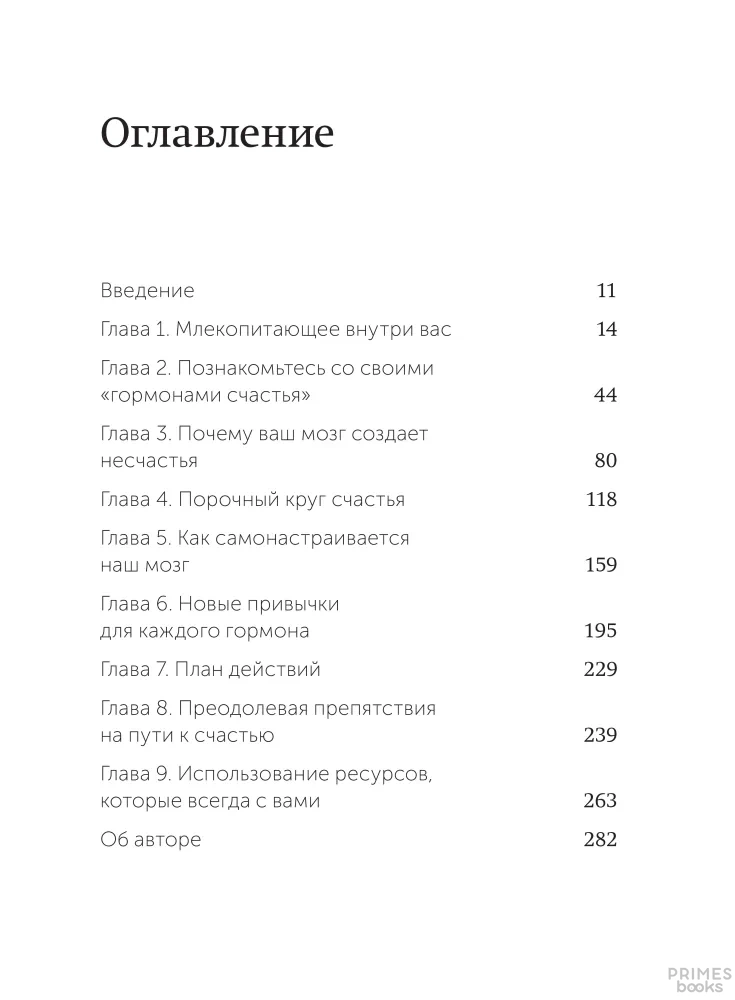 Оглавление

Введение 11

Глава 1. Млекопитающее внутри вас 14

Глава 2. Познакомьтесь со своими «гормонами счастья» 44

Глава 3. Почему ваш мозг создает несчастья 80

Глава 4. Порочный круг счастья 118

Глава 5. Как самонастраивается наш мозг 159

Глава 6. Новые привычки для каждого гормона 195

Глава 7. План действий 229

Глава 8. Преодолевая препятствия на пути к счастью 239

Глава 9. Использование ресурсов, которые всегда с вами 263

Об авторе 282

PRIMES books